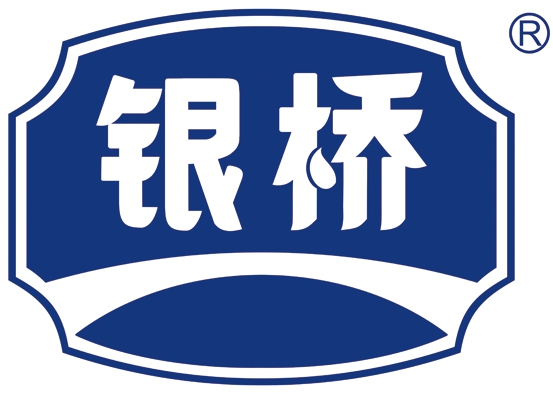 银桥 ®